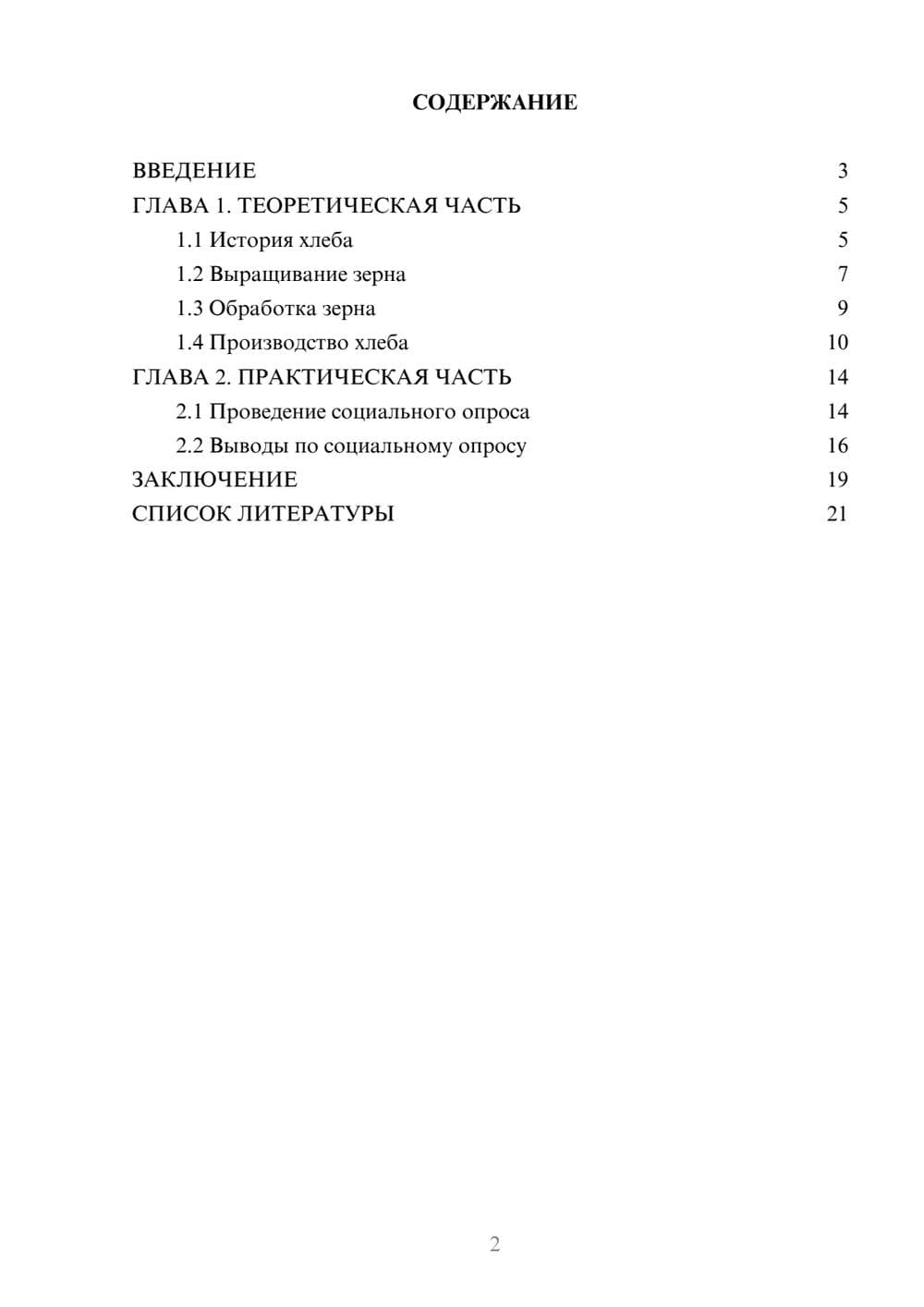 СОДЕРЖАНИЕ

ВВЕДЕНИЕ 3
ГЛАВА 1. ТЕОРЕТИЧЕСКАЯ ЧАСТЬ 5
1.1 История хлеба 5
1.2 Выращивание зерна 7
1.3 Обработка зерна 9
1.4 Производство хлеба 10
ГЛАВА 2. ПРАКТИЧЕСКАЯ ЧАСТЬ 14
2.1 Проведение социального опроса 14
2.2 Выводы по социальному опросу 16
ЗАКЛЮЧЕНИЕ 19
СПИСОК ЛИТЕРАТУРЫ 21

2